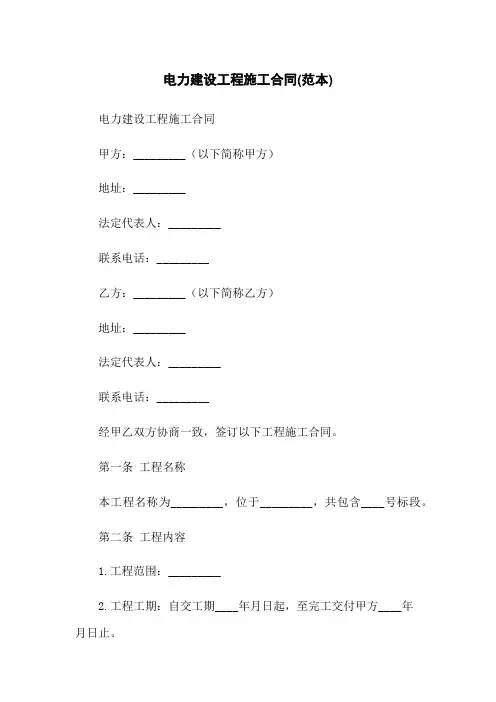 电力建设工程施工合同(范本)

电力建设工程施工合同

甲方：_________（以下简称甲方）

地址：_________

法定代表人：_________

联系电话：_________

乙方：_________（以下简称乙方）

地址：_________

法定代表人：_________

联系电话：_________

经甲乙双方协商一致，签订以下工程施工合同。

第一条 工程名称

本工程名称为_________，位于_________，共包含____号标段。

第二条 工程内容

1. 工程范围：_________

2. 工程工期：自交工期____年月日起，至完工交付甲方____年月日止。